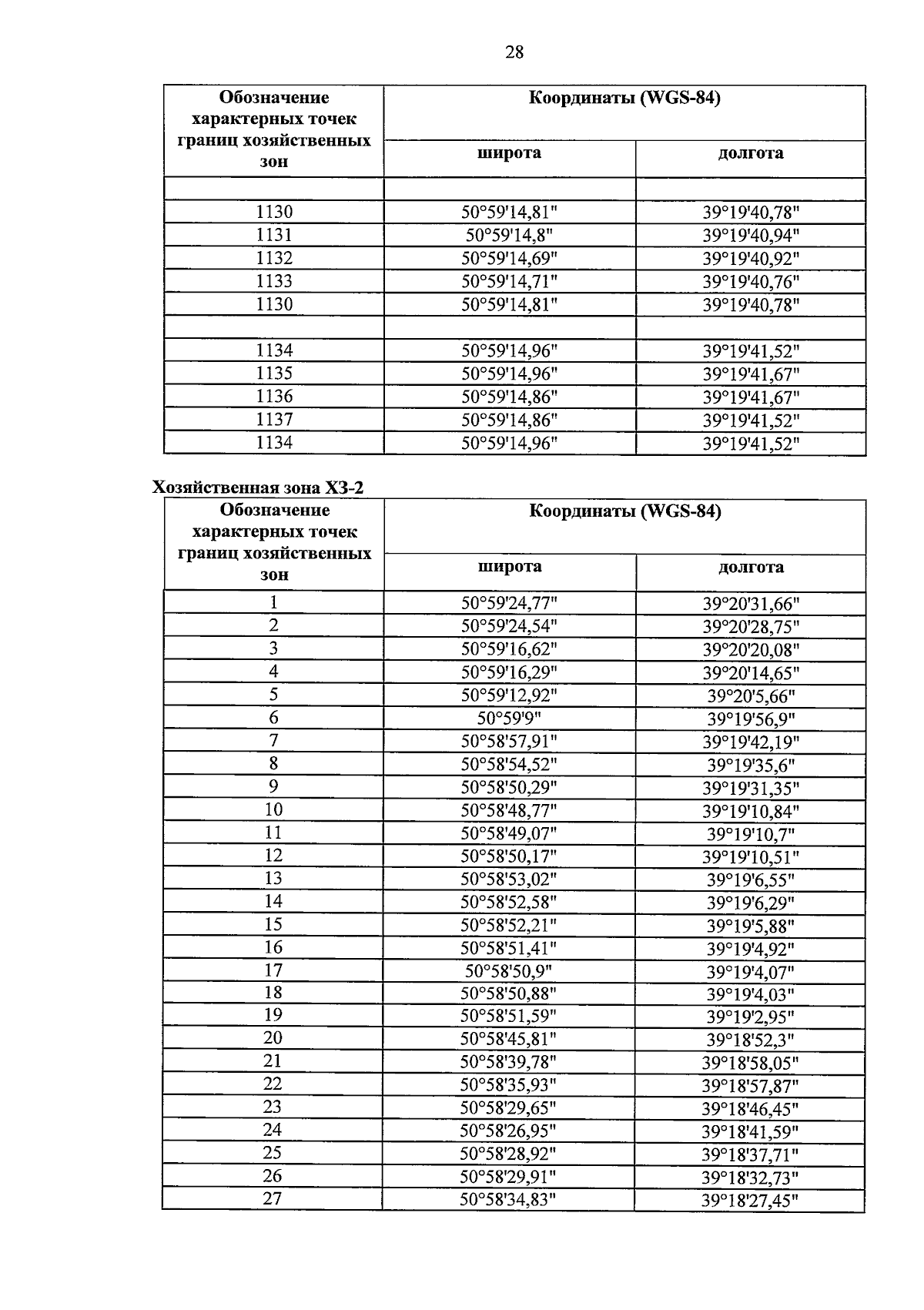 28

| Обозначение характерных точек границ хозяйственных зон | Координаты (WGS-84) | |
|---|---|---|
| | широта | долгота |
| | | |
| 1130 | 50°59'14,81" | 39°19'40,78" |
| 1131 | 50°59'14,8" | 39°19'40,94" |
| 1132 | 50°59'14,69" | 39°19'40,92" |
| 1133 | 50°59'14,71" | 39°19'40,76" |
| 1130 | 50°59'14,81" | 39°19'40,78" |
| | | |
| 1134 | 50°59'14,96" | 39°19'41,52" |
| 1135 | 50°59'14,96" | 39°19'41,67" |
| 1136 | 50°59'14,86" | 39°19'41,67" |
| 1137 | 50°59'14,86" | 39°19'41,52" |
| 1134 | 50°59'14,96" | 39°19'41,52" |

Хозяйственная зона ХЗ-2

| Обозначение характерных точек границ хозяйственных зон | Координаты (WGS-84) | |
|---|---|---|
| | широта | долгота |
| 1 | 50°59'24,77" | 39°20'31,66" |
| 2 | 50°59'24,54" | 39°20'28,75" |
| 3 | 50°59'16,62" | 39°20'20,08" |
| 4 | 50°59'16,29" | 39°20'14,65" |
| 5 | 50°59'12,92" | 39°20'5,66" |
| 6 | 50°59'9" | 39°19'56,9" |
| 7 | 50°58'57,91" | 39°19'42,19" |
| 8 | 50°58'54,52" | 39°19'35,6" |
| 9 | 50°58'50,29" | 39°19'31,35" |
| 10 | 50°58'48,77" | 39°19'10,84" |
| 11 | 50°58'49,07" | 39°19'10,7" |
| 12 | 50°58'50,17" | 39°19'10,51" |
| 13 | 50°58'53,02" | 39°19'6,55" |
| 14 | 50°58'52,58" | 39°19'6,29" |
| 15 | 50°58'52,21" | 39°19'5,88" |
| 16 | 50°58'51,41" | 39°19'4,92" |
| 17 | 50°58'50,9" | 39°19'4,07" |
| 18 | 50°58'50,88" | 39°19'4,03" |
| 19 | 50°58'51,59" | 39°19'2,95" |
| 20 | 50°58'45,81" | 39°18'52,3" |
| 21 | 50°58'39,78" | 39°18'58,05" |
| 22 | 50°58'35,93" | 39°18'57,87" |
| 23 | 50°58'29,65" | 39°18'46,45" |
| 24 | 50°58'26,95" | 39°18'41,59" |
| 25 | 50°58'28,92" | 39°18'37,71" |
| 26 | 50°58'29,91" | 39°18'32,73" |
| 27 | 50°58'34,83" | 39°18'27,45" |